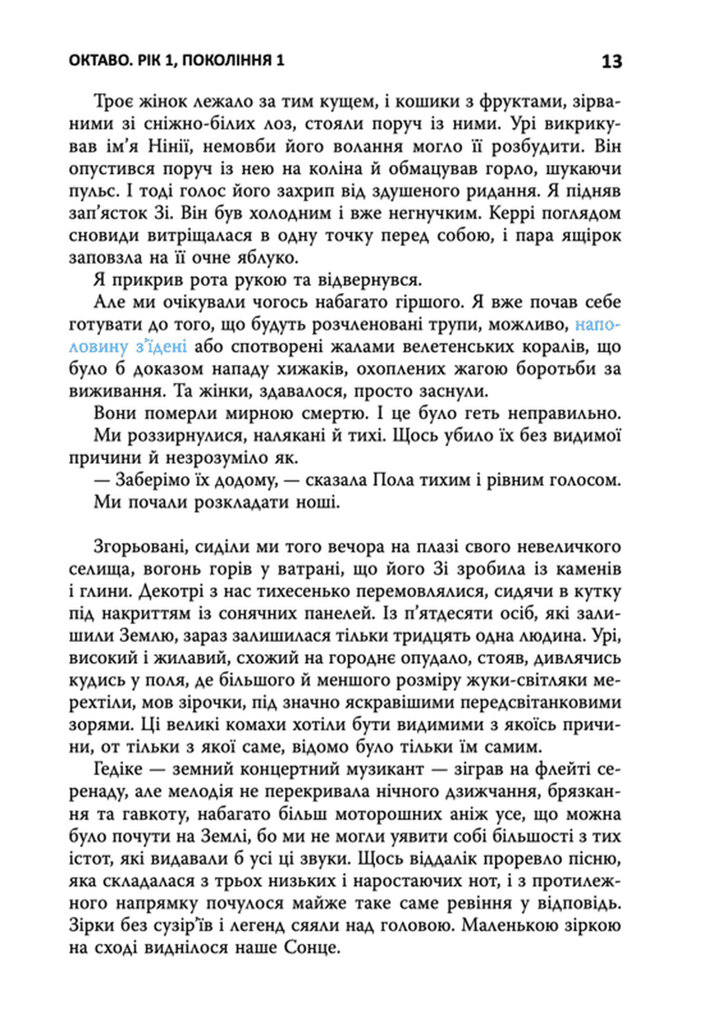 ОКТАВО. РІК 1, ПОКОЛІННЯ 1

13

Троє жінок лежало за тим кущем, і кошики з фруктами, зірваними зі сніжно-білих лоз, стояли поруч із ними. Урі викрикував ім'я Нінії, немовби його волання могло її розбудити. Він опустився поруч із нею на коліна й обмацував горло, шукаючи пульс. І тоді голос його захрип від здушеного ридання. Я підняв зап'ясток Зі. Він був холодним і вже негнучким. Керрі поглядом сновиди витріщалася в одну точку перед собою, і пара ящірок заповзла на її очне яблуко.

Я прикрив рота рукою та відвернувся.

Але ми очікували чогось набагато гіршого. Я вже почав себе готувати до того, що будуть розчленовані трупи, можливо, наполовину з'їдені або спотворені жалами велетенських коралів, що було б доказом нападу хижаків, охоплених жагою боротьби за виживання. Та жінки, здавалося, просто заснули.

Вони померли мирною смертю. І це було геть неправильно. Ми роззирнулися, налякані й тихі. Щось убило їх без видимої причини й незрозуміло як.

— Заберімо їх додому, — сказала Пола тихим і рівним голосом.

Ми почали розкладати ноші.

Згорьовані, сиділи ми того вечора на плазі свого невеличкого селища, вогонь горів у ватрані, що його Зі зробила із каменів і глини. Декотрі з нас тихесенько перемовлялися, сидячи в кутку під накриттям із сонячних панелей. Із п'ятдесяти осіб, які залишили Землю, зараз залишилася тільки тридцять одна людина. Урі, високий і жилавий, схожий на городнє опудало, стояв, дивлячись кудись у поля, де більшого й меншого розміру жуки-світляки мерехтіли, мов зірочки, під значно яскравішими передсвітанковими зорями. Ці великі комахи хотіли бути видимими з якоїсь причини, от тільки з якої саме, відомо було тільки їм самим.

Гедіке — земний концертний музикант — зіграв на флейті серенаду, але мелодія не перекривала нічного дзижчання, брязкання та гавкоту, набагато більш моторошних аніж усе, що можна було почути на Землі, бо ми не могли уявити собі більшості з тих істот, які видавали б усі ці звуки. Щось віддалік проревло пісню, яка складалася з трьох низьких і наростаючих нот, і з протилежного напрямку почулося майже таке саме ревіння у відповідь. Зірки без сузір'їв і легенд сяяли над головою. Маленькою зіркою на сході виднілося наше Сонце.